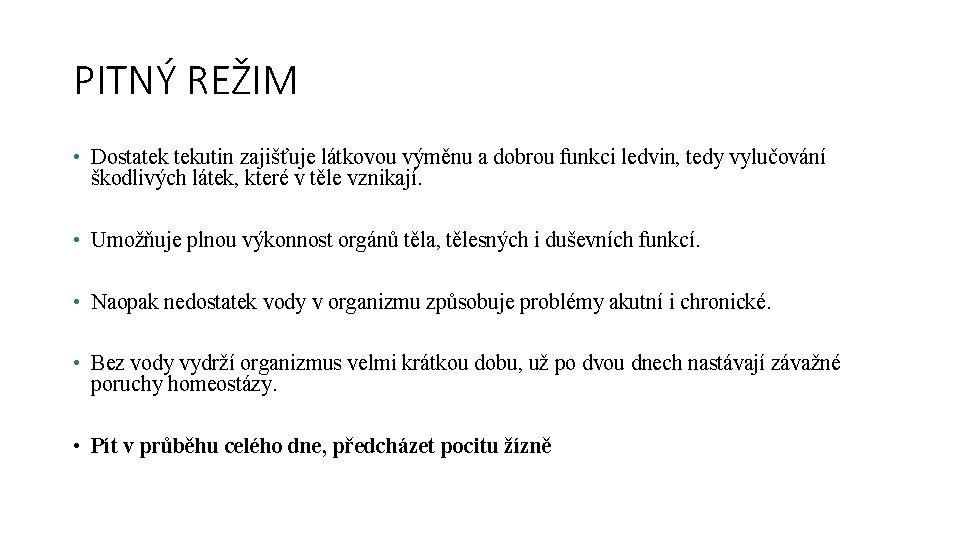 PITNÝ REŽIM

• Dostatek tekutin zajišťuje látkovou výměnu a dobrou funkci ledvin, tedy vylučování škodlivých látek, které v těle vznikají.

• Umožňuje plnou výkonnost orgánů těla, tělesných i duševních funkcí.

• Naopak nedostatek vody v organizmu způsobuje problémy akutní i chronické.

• Bez vody vydrží organizmus velmi krátkou dobu, už po dvou dnech nastávají závažné poruchy homeostázy.

• Pít v průběhu celého dne, předcházet pocitu žízně